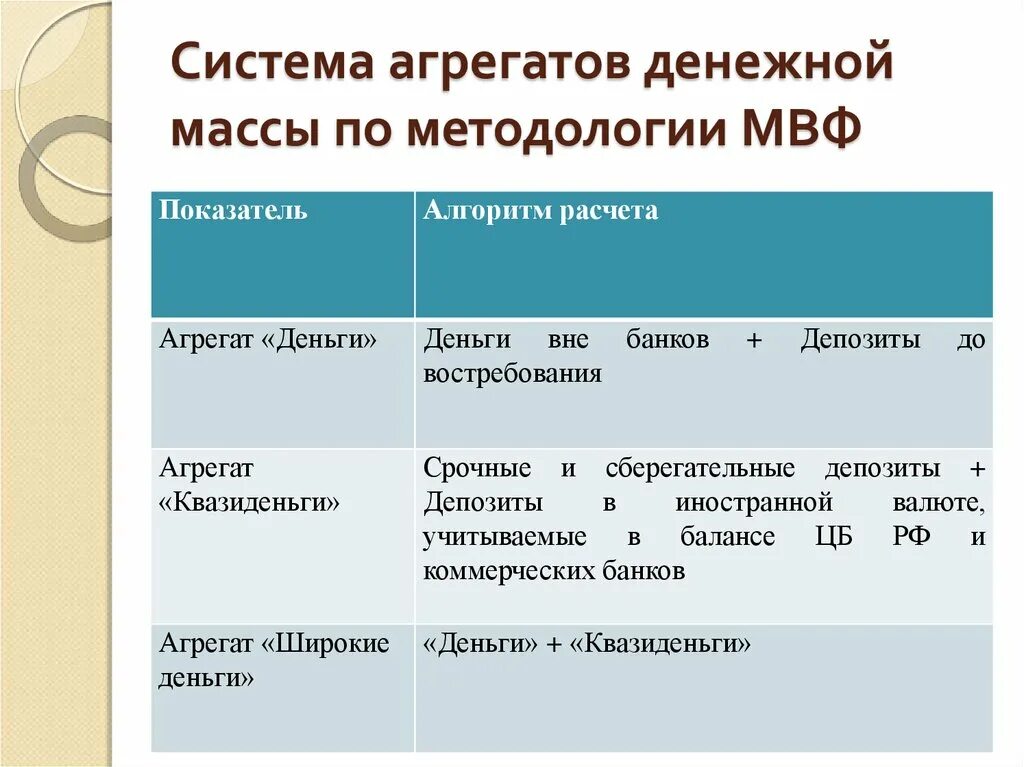 Система агрегатов денежной массы по методологии МВФ

| Показатель | Алгоритм расчета |
|---|---|
| Агрегат «Деньги» | Деньги вне банков + Депозиты до востребования |
| Агрегат «Квазиденьги» | Срочные и сберегательные депозиты + Депозиты в иностранной валюте, учитываемые в балансе ЦБ РФ и коммерческих банков |
| Агрегат «Широкие деньги» | «Деньги» + «Квазиденьги» |